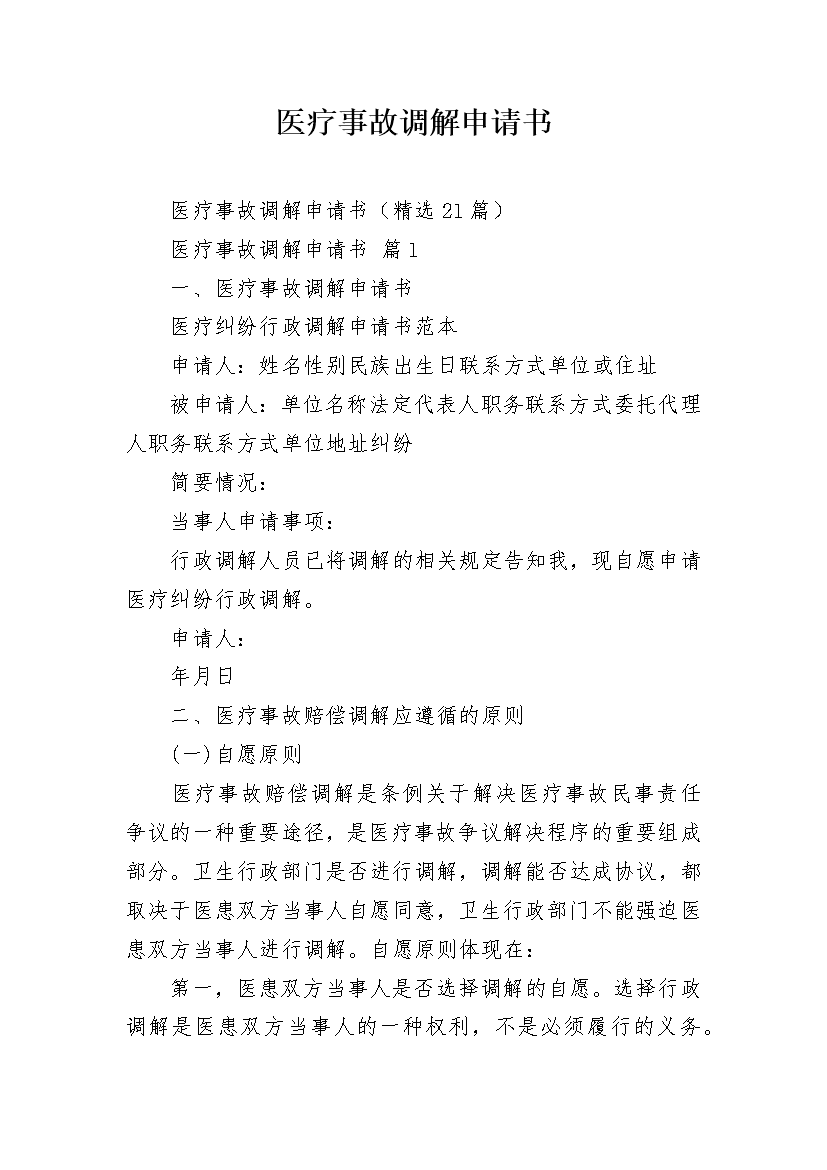 医疗事故调解申请书

医疗事故调解申请书（精选21篇）

医疗事故调解申请书 篇1

一、医疗事故调解申请书

医疗纠纷行政调解申请书范本

申请人：姓名性别民族出生日联系方式单位或住址

被申请人：单位名称法定代表人职务联系方式委托代理人职务联系方式单位地址纠纷

简要情况：

当事人申请事项：

行政调解人员已将调解的相关规定告知我，现自愿申请医疗纠纷行政调解。

申请人：

年月日

二、医疗事故赔偿调解应遵循的原则

(一)自愿原则

医疗事故赔偿调解是条例关于解决医疗事故民事责任争议的一种重要途径，是医疗事故争议解决程序的重要组成部分。卫生行政部门是否进行调解，调解能否达成协议，都取决于医患双方当事人自愿同意，卫生行政部门不能强迫医患双方当事人进行调解。自愿原则体现在：

第一，医患双方当事人是否选择调解的自愿。选择行政调解是医患双方当事人的一种权利，不是必须履行的义务。